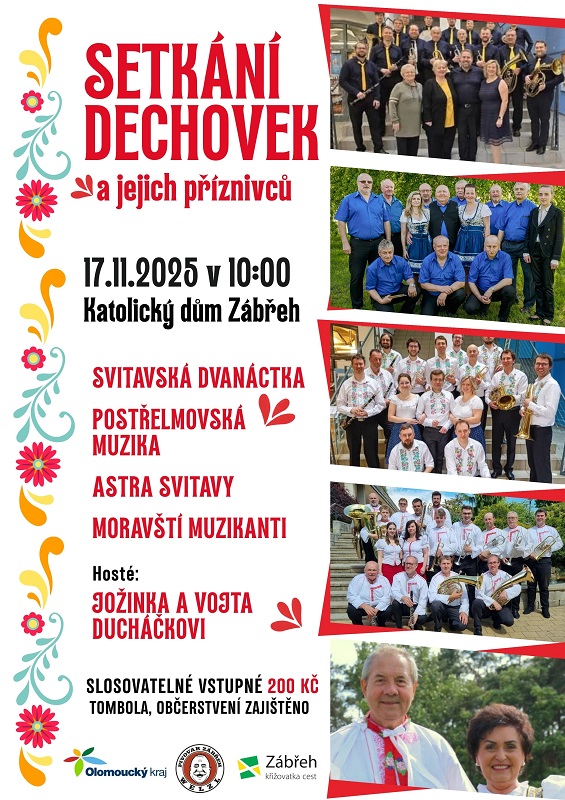 SETKÁNÍ DECHOVEK

a jejich příznivců

17.11.2025 v 10:00

Katolický dům Zábřeh

SVITAVSKÁ DVANÁCTKA

POSTŘELMOVSKÁ MUZIKA

ASTRA SVITAVY

MORAVŠTÍ MUZIKANTI

Hosté:

JOŽINKA A VOJTA DUCHÁČKOVI

SLOSOVATELNÉ VSTUPNÉ 200 KČ

TOMBOLA, OBČERSTVENÍ ZAJIŠTĚNO

Olomoucký kraj

PIVOVAR ZÁBŘEH WELZL

Zábřeh
křižovatka cest